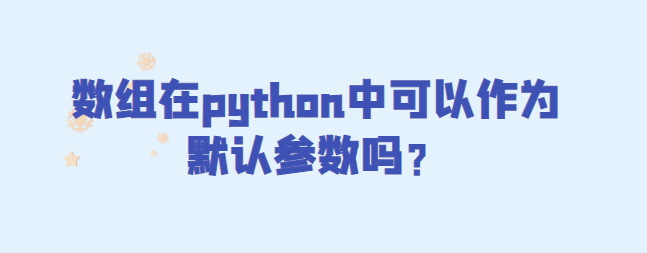 数组在python中可以作为默认参数吗？